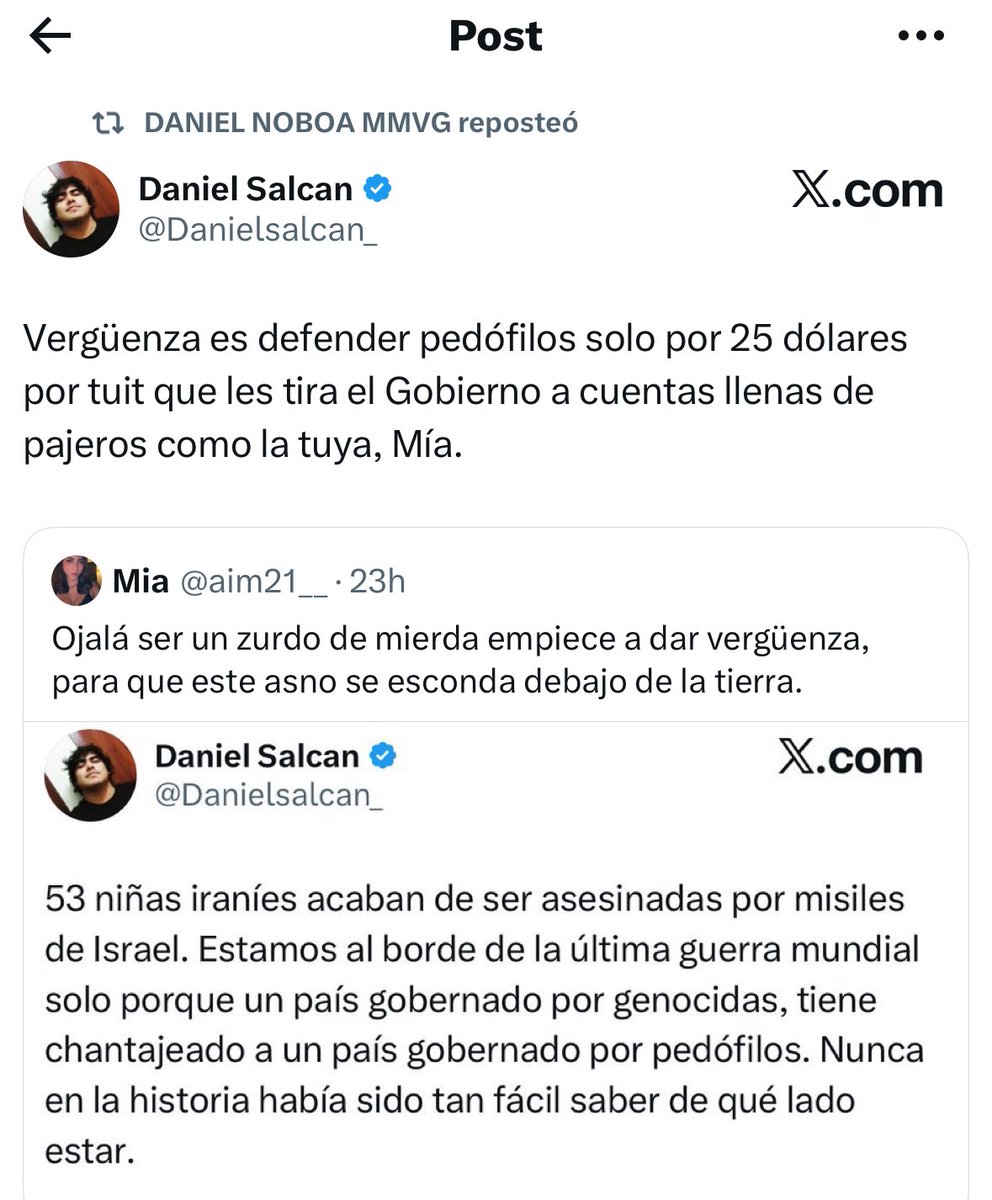 Post

DANIEL NOBOA MMVG reposteó

Daniel Salcan
@Danielsalcan_

X.com

Vergüenza es defender pedófilos solo por 25 dólares por tuit que les tira el Gobierno a cuentas llenas de pajeros como la tuya, Mía.

Mia @aim21__ · 23h
Ojalá ser un zurdo de mierda empiece a dar vergüenza, para que este asno se esconda debajo de la tierra.

Daniel Salcan
@Danielsalcan_

X.com

53 niñas iraníes acaban de ser asesinadas por misiles de Israel. Estamos al borde de la última guerra mundial solo porque un país gobernado por genocidas, tiene chantajeado a un país gobernado por pedófilos. Nunca en la historia había sido tan fácil saber de qué lado estar.